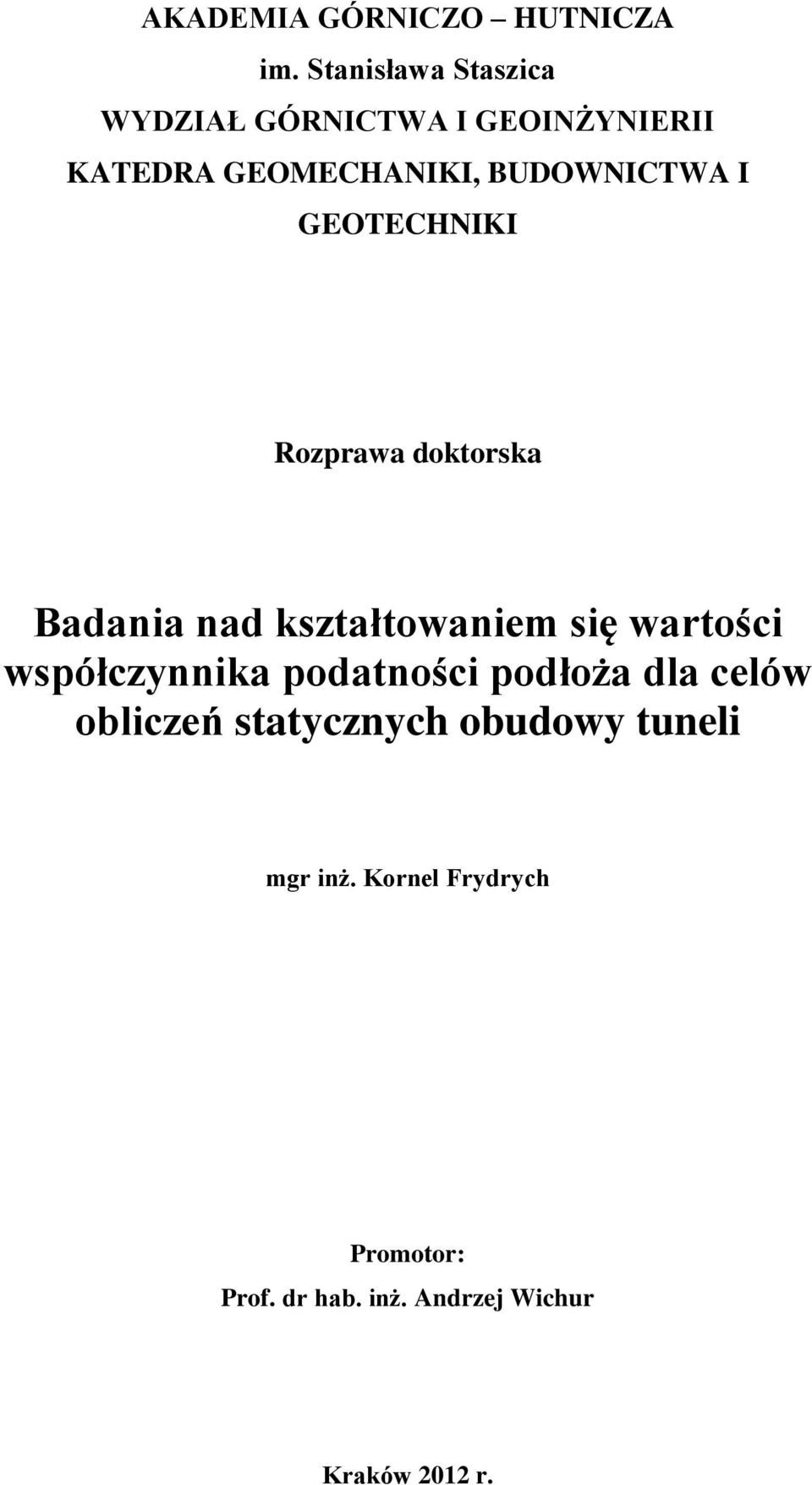 AKADEMIA GÓRNICZO – HUTNICZA
im. Stanisława Staszica
WYDZIAŁ GÓRNICTWA I GEOINŻYNIERII
KATEDRA GEOMECHANIKI, BUDOWNICTWA I GEOTECHNIKI

Rozprawa doktorska

Badania nad kształtowaniem się wartości współczynnika podatności podłoża dla celów obliczeń statycznych obudowy tuneli

mgr inż. Kornel Frydrych

Promotor:
Prof. dr hab. inż. Andrzej Wichur

Kraków 2012 r.